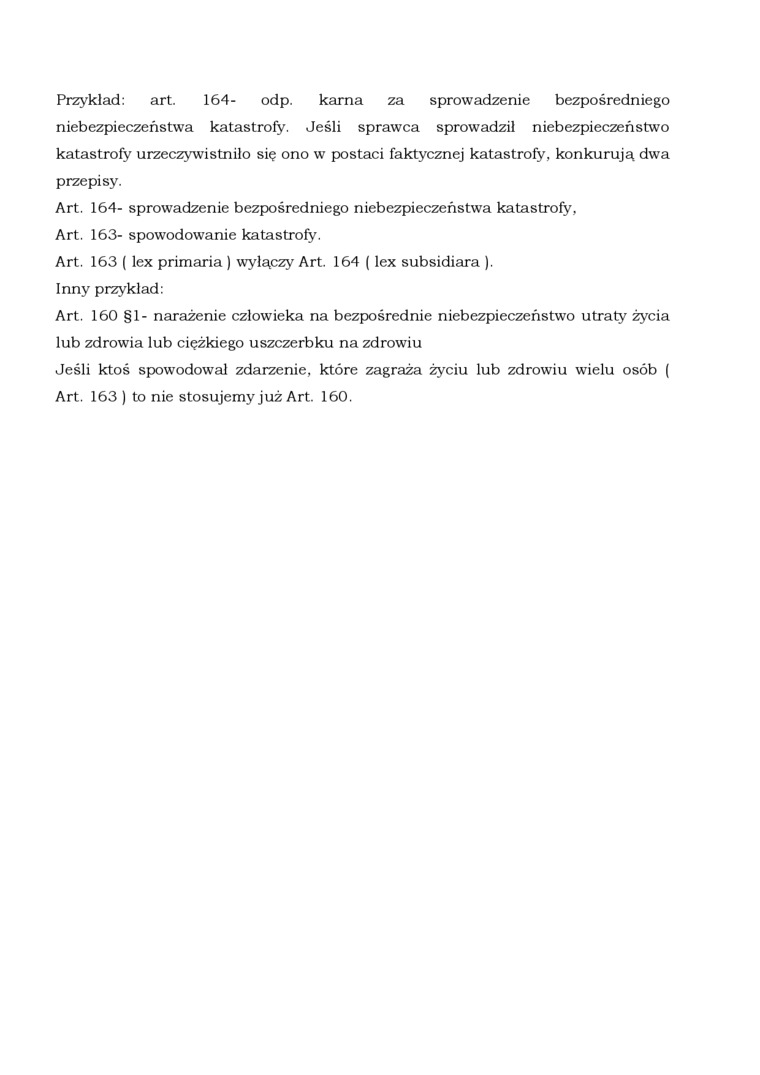 Przykład: art. 164- odp. karna za sprowadzenie bezpośredniego niebezpieczeństwa katastrofy. Jeśli sprawca sprowadził niebezpieczeństwo katastrofy urzeczywistniło się ono w postaci faktycznej katastrofy, konkurują dwa przepisy.
Art. 164- sprowadzenie bezpośredniego niebezpieczeństwa katastrofy,
Art. 163- spowodowanie katastrofy.
Art. 163 ( lex primaria ) wyłączy Art. 164 ( lex subsidiara ).
Inny przykład:
Art. 160 §1- narażenie człowieka na bezpośrednie niebezpieczeństwo utraty życia lub zdrowia lub ciężkiego uszczerbku na zdrowiu
Jeśli ktoś spowodował zdarzenie, które zagraża życiu lub zdrowiu wielu osób ( Art. 163 ) to nie stosujemy już Art. 160.